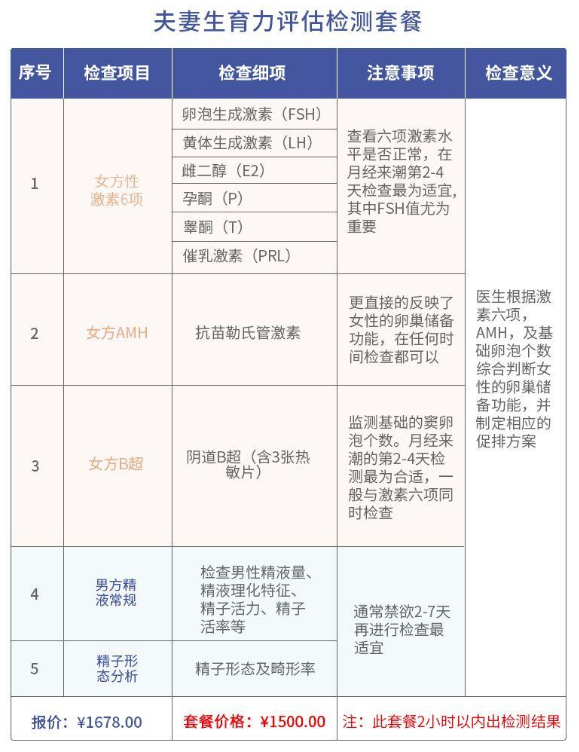 夫妻生育力评估检测套餐

| 序号 | 检查项目 | 检查细项 | 注意事项 | 检查意义 |
|---|---|---|---|---|
| 1 | 女方性激素6项 | 卵泡生成激素（FSH） | 查看六项激素水平是否正常，在月经来潮第2-4天检查最为适宜，其中FSH值尤为重要 | 医生根据激素六项，AMH，及基础卵泡个数综合判断女性的卵巢储备功能，并制定相应的促排方案 |
| | | 黄体生成激素（LH） | | |
| | | 雌二醇（E2） | | |
| | | 孕酮（P） | | |
| | | 睾酮（T） | | |
| | | 催乳激素（PRL） | | |
| 2 | 女方AMH | 抗苗勒氏管激素 | 更直接的反映了女性的卵巢储备功能，在任何时间检查都可以 | |
| 3 | 女方B超 | 阴道B超（含3张热敏片） | 监测基础的窦卵泡个数。月经来潮的第2-4天检测最为合适，一般与激素六项同时检查 | |
| 4 | 男方精液常规 | 检查男性精液量、精液理化特征、精子活力、精子活率等 | 通常禁欲2-7天再进行检查最适宜 | |
| 5 | 精子形态分析 | 精子形态及畸形率 | | |

报价：¥1678.00　套餐价格：¥1500.00　注：此套餐2小时以内出检测结果